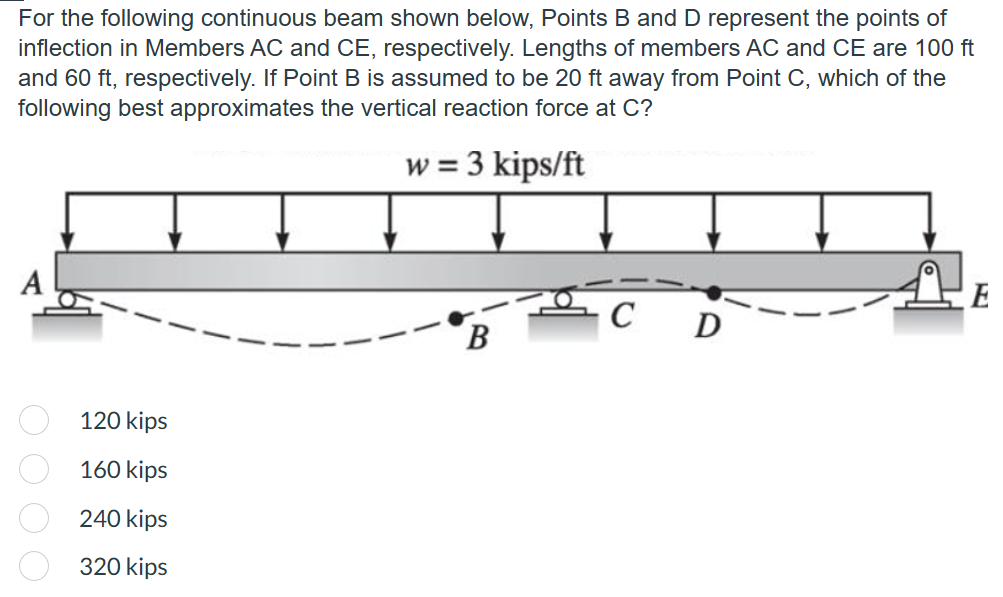 For the following continuous beam shown below, Points B and D represent the points of inflection in Members AC and CE, respectively. Lengths of members AC and CE are 100 ft and 60 ft, respectively. If Point B is assumed to be 20 ft away from Point C, which of the following best approximates the vertical reaction force at C?

$w = 3$ kips/ft

A
B
C
D
E

120 kips
160 kips
240 kips
320 kips